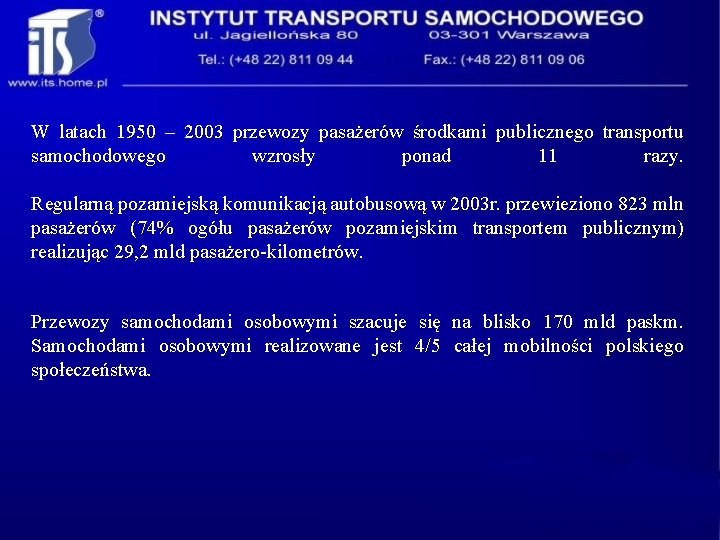 iTS®
www.its.home.pl

INSTYTUT TRANSPORTU SAMOCHODOWEGO
ul. Jagiellońska 80 03-301 Warszawa
Tel.: (+48 22) 811 09 44 Fax.: (+48 22) 811 09 06

W latach 1950 – 2003 przewozy pasażerów środkami publicznego transportu samochodowego wzrosły ponad 11 razy.

Regularną pozamiejską komunikacją autobusową w 2003r. przewieziono 823 mln pasażerów (74% ogółu pasażerów pozamiejskim transportem publicznym) realizując 29,2 mld pasażero-kilometrów.

Przewozy samochodami osobowymi szacuje się na blisko 170 mld paskm. Samochodami osobowymi realizowane jest 4/5 całej mobilności polskiego społeczeństwa.